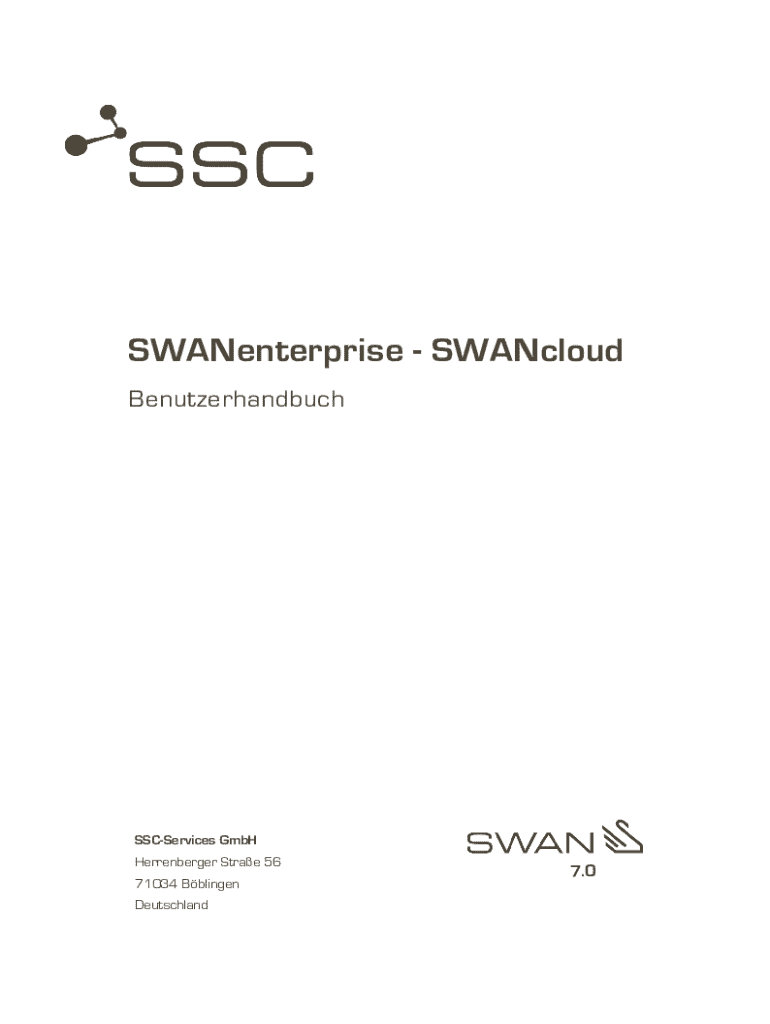 SSC

SWANenterprise - SWANcloud

Benutzerhandbuch

SSC-Services GmbH
Herrenberger Straße 56
71034 Böblingen
Deutschland

SWAN
7.0